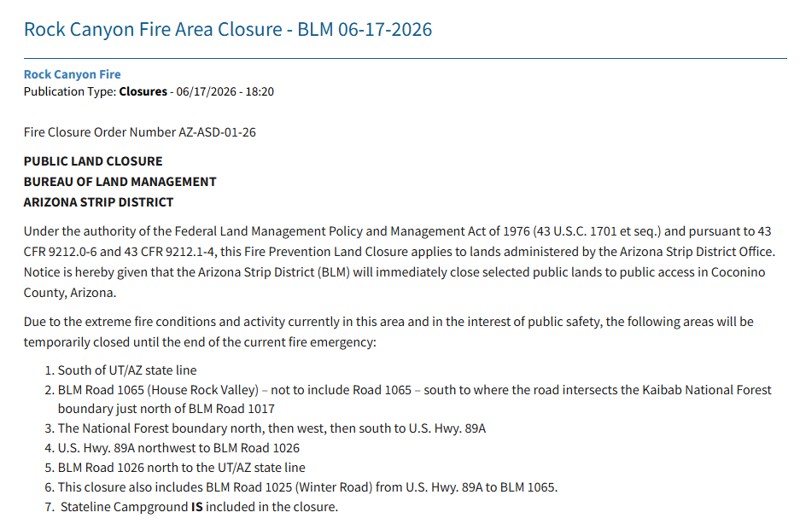 Rock Canyon Fire Area Closure - BLM 06-17-2026

Rock Canyon Fire
Publication Type: Closures - 06/17/2026 - 18:20

Fire Closure Order Number AZ-ASD-01-26

PUBLIC LAND CLOSURE
BUREAU OF LAND MANAGEMENT
ARIZONA STRIP DISTRICT

Under the authority of the Federal Land Management Policy and Management Act of 1976 (43 U.S.C. 1701 et seq.) and pursuant to 43 CFR 9212.0-6 and 43 CFR 9212.1-4, this Fire Prevention Land Closure applies to lands administered by the Arizona Strip District Office. Notice is hereby given that the Arizona Strip District (BLM) will immediately close selected public lands to public access in Coconino County, Arizona.

Due to the extreme fire conditions and activity currently in this area and in the interest of public safety, the following areas will be temporarily closed until the end of the current fire emergency:

1. South of UT/AZ state line
2. BLM Road 1065 (House Rock Valley) – not to include Road 1065 – south to where the road intersects the Kaibab National Forest boundary just north of BLM Road 1017
3. The National Forest boundary north, then west, then south to U.S. Hwy. 89A
4. U.S. Hwy. 89A northwest to BLM Road 1026
5. BLM Road 1026 north to the UT/AZ state line
6. This closure also includes BLM Road 1025 (Winter Road) from U.S. Hwy. 89A to BLM 1065.
7. Stateline Campground IS included in the closure.